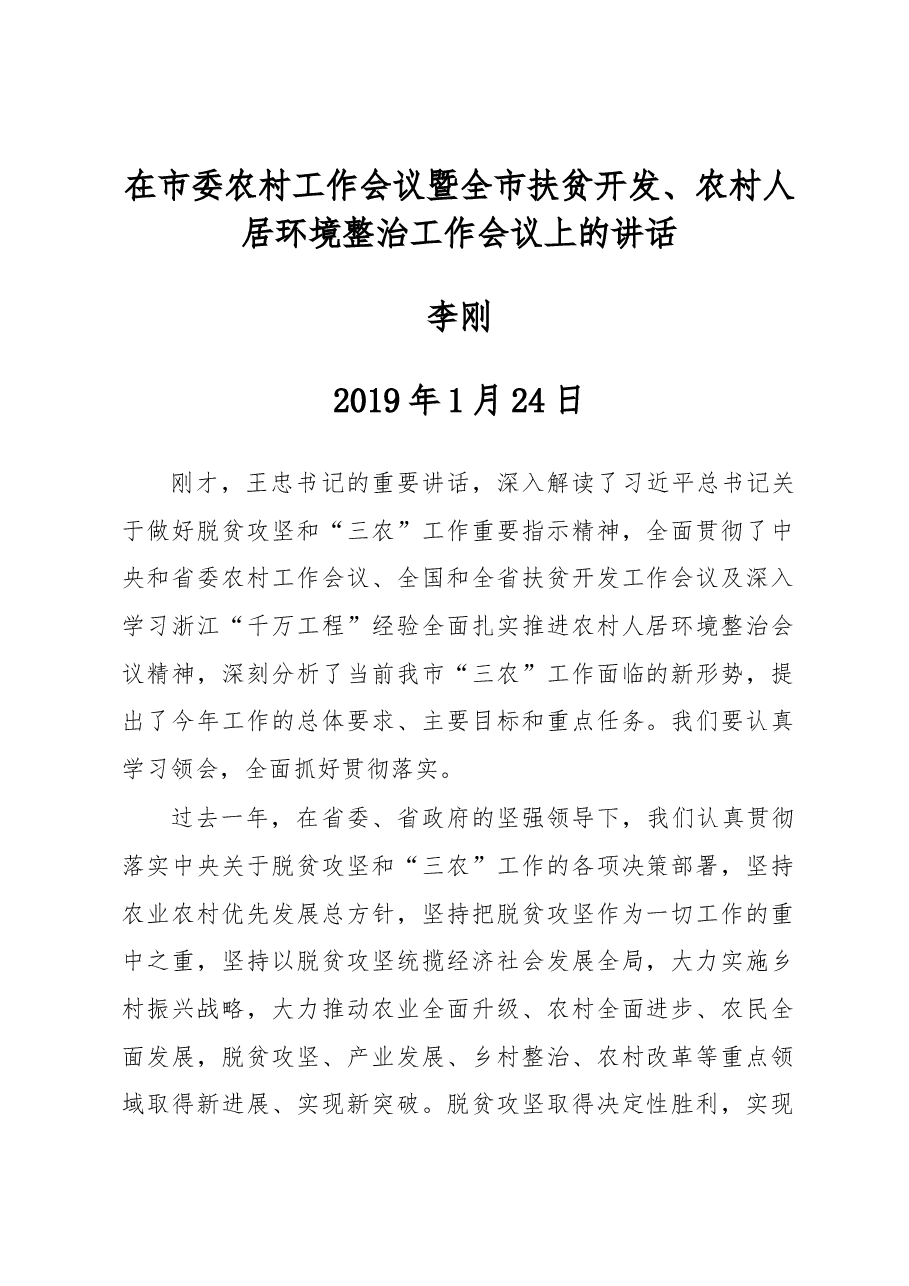 在市委农村工作会议暨全市扶贫开发、农村人居环境整治工作会议上的讲话

李刚

2019年1月24日

刚才，王忠书记的重要讲话，深入解读了习近平总书记关于做好脱贫攻坚和“三农”工作重要指示精神，全面贯彻了中央和省委农村工作会议、全国和全省扶贫开发工作会议及深入学习浙江“千万工程”经验全面扎实推进农村人居环境整治会议精神，深刻分析了当前我市“三农”工作面临的新形势，提出了今年工作的总体要求、主要目标和重点任务。我们要认真学习领会，全面抓好贯彻落实。

过去一年，在省委、省政府的坚强领导下，我们认真贯彻落实中央关于脱贫攻坚和“三农”工作的各项决策部署，坚持农业农村优先发展总方针，坚持把脱贫攻坚作为一切工作的重中之重，坚持以脱贫攻坚统揽经济社会发展全局，大力实施乡村振兴战略，大力推动农业全面升级、农村全面进步、农民全面发展，脱贫攻坚、产业发展、乡村整治、农村改革等重点领域取得新进展、实现新突破。脱贫攻坚取得决定性胜利，实现